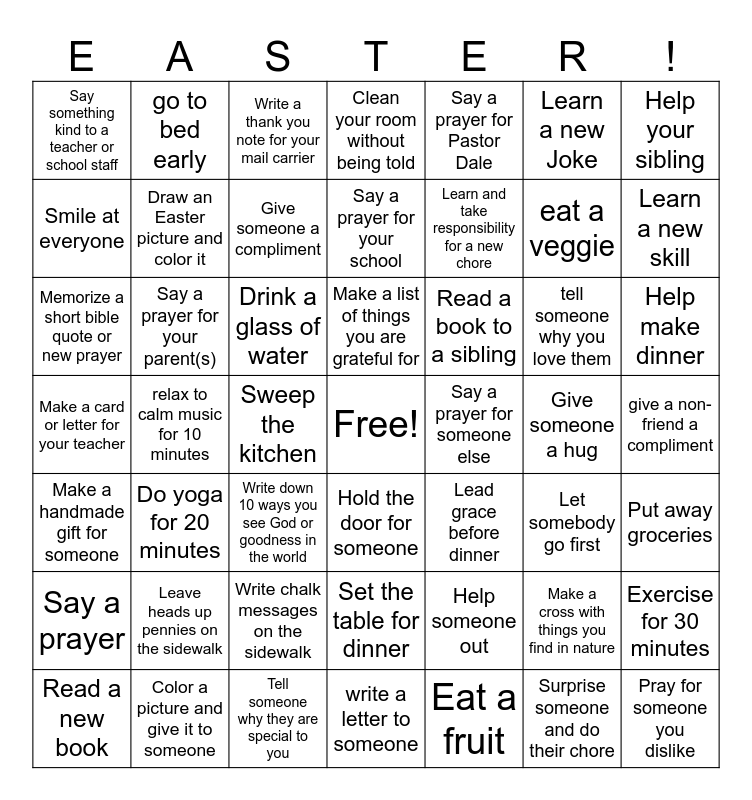 | E | A | S | T | E | R | ! |
|---|---|---|---|---|---|---|
| Say something kind to a teacher or school staff | go to bed early | Write a thank you note for your mail carrier | Clean your room without being told | Say a prayer for Pastor Dale | Learn a new Joke | Help your sibling |
| Smile at everyone | Draw an Easter picture and color it | Give someone a compliment | Say a prayer for your school | Learn and take responsibility for a new chore | eat a veggie | Learn a new skill |
| Memorize a short bible quote or new prayer | Say a prayer for your parent(s) | Drink a glass of water | Make a list of things you are grateful for | Read a book to a sibling | tell someone why you love them | Help make dinner |
| Make a card or letter for your teacher | relax to calm music for 10 minutes | Sweep the kitchen | Free! | Say a prayer for someone else | Give someone a hug | give a non-friend a compliment |
| Make a handmade gift for someone | Do yoga for 20 minutes | Write down 10 ways you see God or goodness in the world | Hold the door for someone | Lead grace before dinner | Let somebody go first | Put away groceries |
| Say a prayer | Leave heads up pennies on the sidewalk | Write chalk messages on the sidewalk | Set the table for dinner | Help someone out | Make a cross with things you find in nature | Exercise for 30 minutes |
| Read a new book | Color a picture and give it to someone | Tell someone why they are special to you | write a letter to someone | Eat a fruit | Surprise someone and do their chore | Pray for someone you dislike |